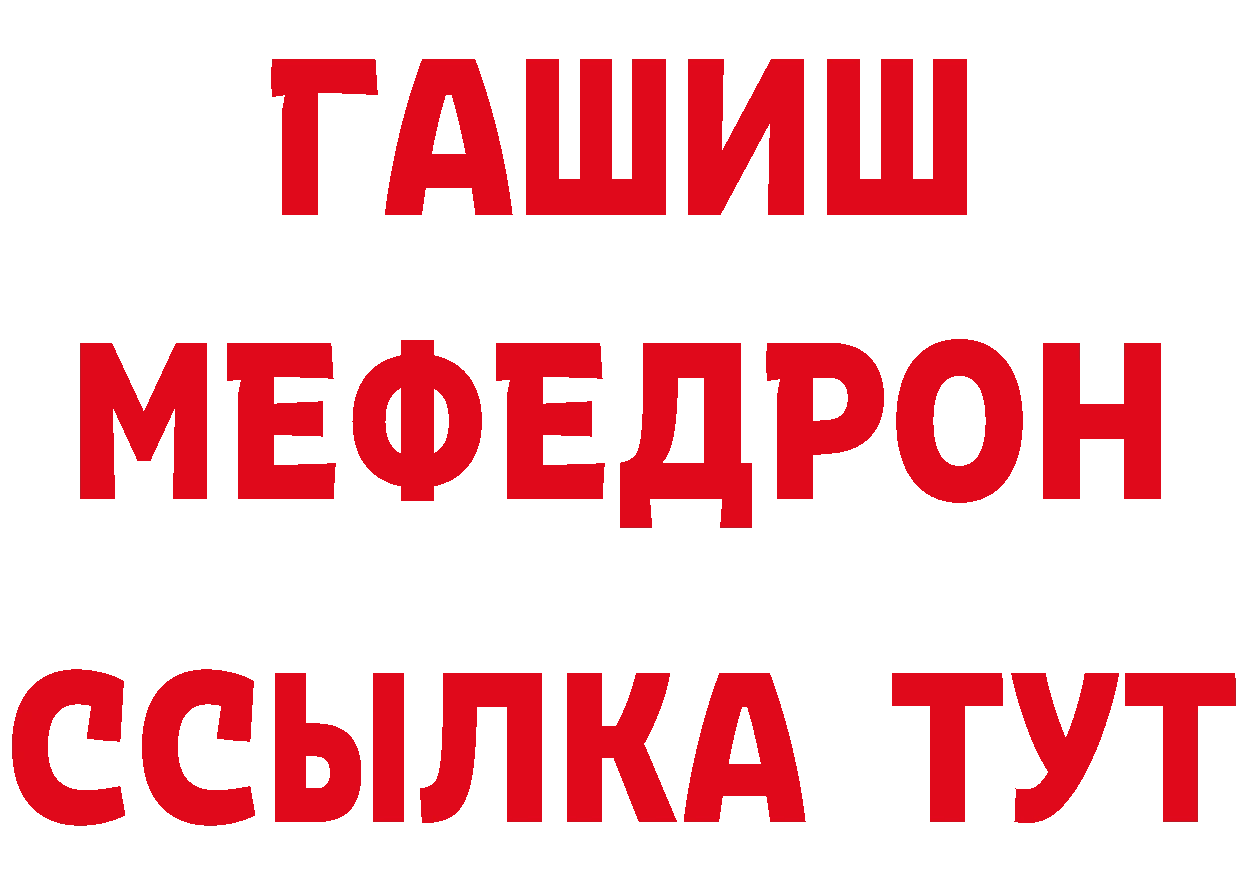 ГАШИШ
МЕФЕДРОН
ССЫЛКА ТУТ